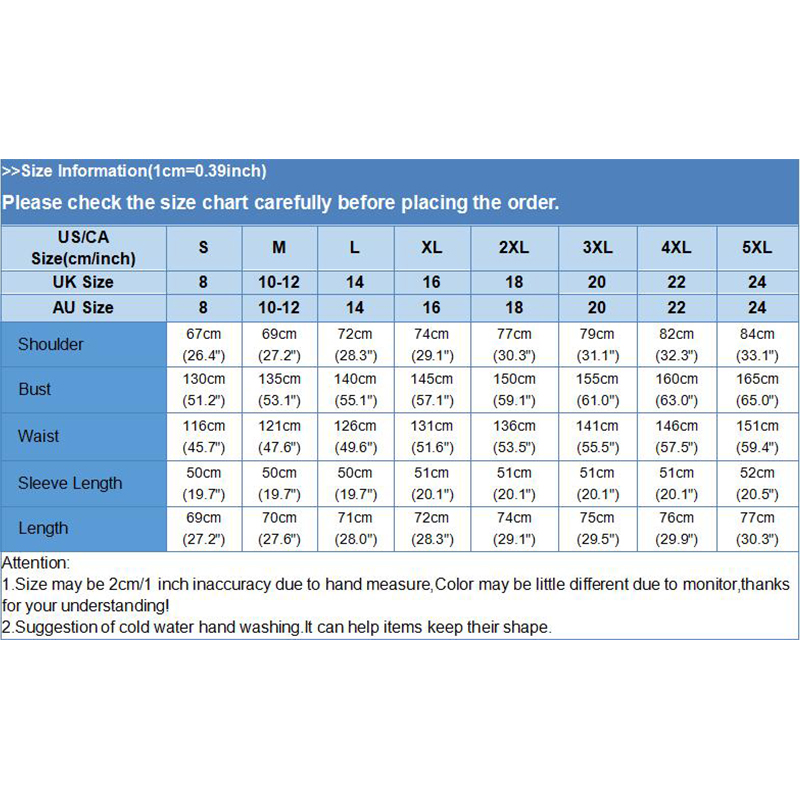 >>Size Information(1cm=0.39inch)

Please check the size chart carefully before placing the order.

| US/CA Size(cm/inch) | S | M | L | XL | 2XL | 3XL | 4XL | 5XL |
|---|---|---|---|---|---|---|---|---|
| UK Size | 8 | 10-12 | 14 | 16 | 18 | 20 | 22 | 24 |
| AU Size | 8 | 10-12 | 14 | 16 | 18 | 20 | 22 | 24 |
| Shoulder | 67cm (26.4") | 69cm (27.2") | 72cm (28.3") | 74cm (29.1") | 77cm (30.3") | 79cm (31.1") | 82cm (32.3") | 84cm (33.1") |
| Bust | 130cm (51.2") | 135cm (53.1") | 140cm (55.1") | 145cm (57.1") | 150cm (59.1") | 155cm (61.0") | 160cm (63.0") | 165cm (65.0") |
| Waist | 116cm (45.7") | 121cm (47.6") | 126cm (49.6") | 131cm (51.6") | 136cm (53.5") | 141cm (55.5") | 146cm (57.5") | 151cm (59.4") |
| Sleeve Length | 50cm (19.7") | 50cm (19.7") | 50cm (19.7") | 51cm (20.1") | 51cm (20.1") | 51cm (20.1") | 51cm (20.1") | 52cm (20.5") |
| Length | 69cm (27.2") | 70cm (27.6") | 71cm (28.0") | 72cm (28.3") | 74cm (29.1") | 75cm (29.5") | 76cm (29.9") | 77cm (30.3") |

Attention:
1.Size may be 2cm/1 inch inaccuracy due to hand measure,Color may be little different due to monitor,thanks for your understanding!
2.Suggestion of cold water hand washing.It can help items keep their shape.